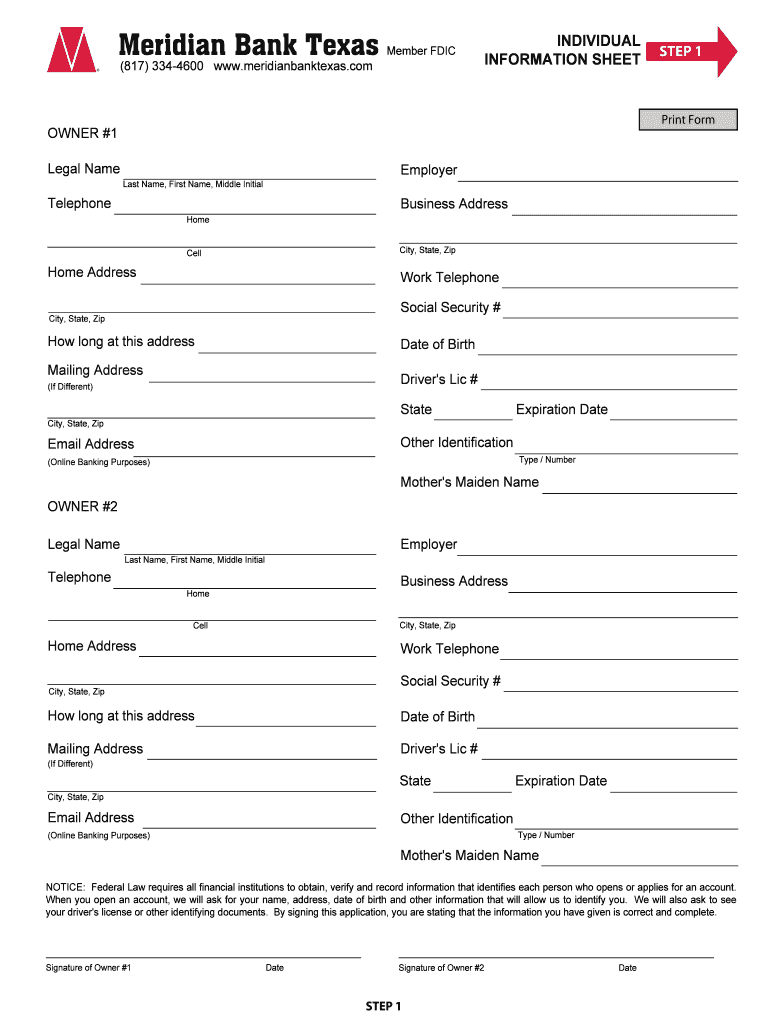 Meridian Bank Texas Member FDIC
(817) 334-4600 www.meridianbanktexas.com

INDIVIDUAL INFORMATION SHEET
STEP 1

Print Form

OWNER #1

Legal Name
Last Name, First Name, Middle Initial

Telephone
Home

Cell

Home Address

City, State, Zip

How long at this address

Mailing Address
(If Different)

City, State, Zip

Email Address
(Online Banking Purposes)

Employer

Business Address

City, State, Zip

Work Telephone

Social Security #

Date of Birth

Driver's Lic #

State Expiration Date

Other Identification
Type / Number

Mother's Maiden Name

OWNER #2

Legal Name
Last Name, First Name, Middle Initial

Telephone
Home

Cell

Home Address

City, State, Zip

How long at this address

Mailing Address
(If Different)

City, State, Zip

Email Address
(Online Banking Purposes)

Employer

Business Address

City, State, Zip

Work Telephone

Social Security #

Date of Birth

Driver's Lic #

State Expiration Date

Other Identification
Type / Number

Mother's Maiden Name

NOTICE: Federal Law requires all financial institutions to obtain, verify and record information that identifies each person who opens or applies for an account. When you open an account, we will ask for your name, address, date of birth and other information that will allow us to identify you. We will also ask to see your driver's license or other identifying documents. By signing this application, you are stating that the information you have given is correct and complete.

Signature of Owner #1 Date

Signature of Owner #2 Date

STEP 1